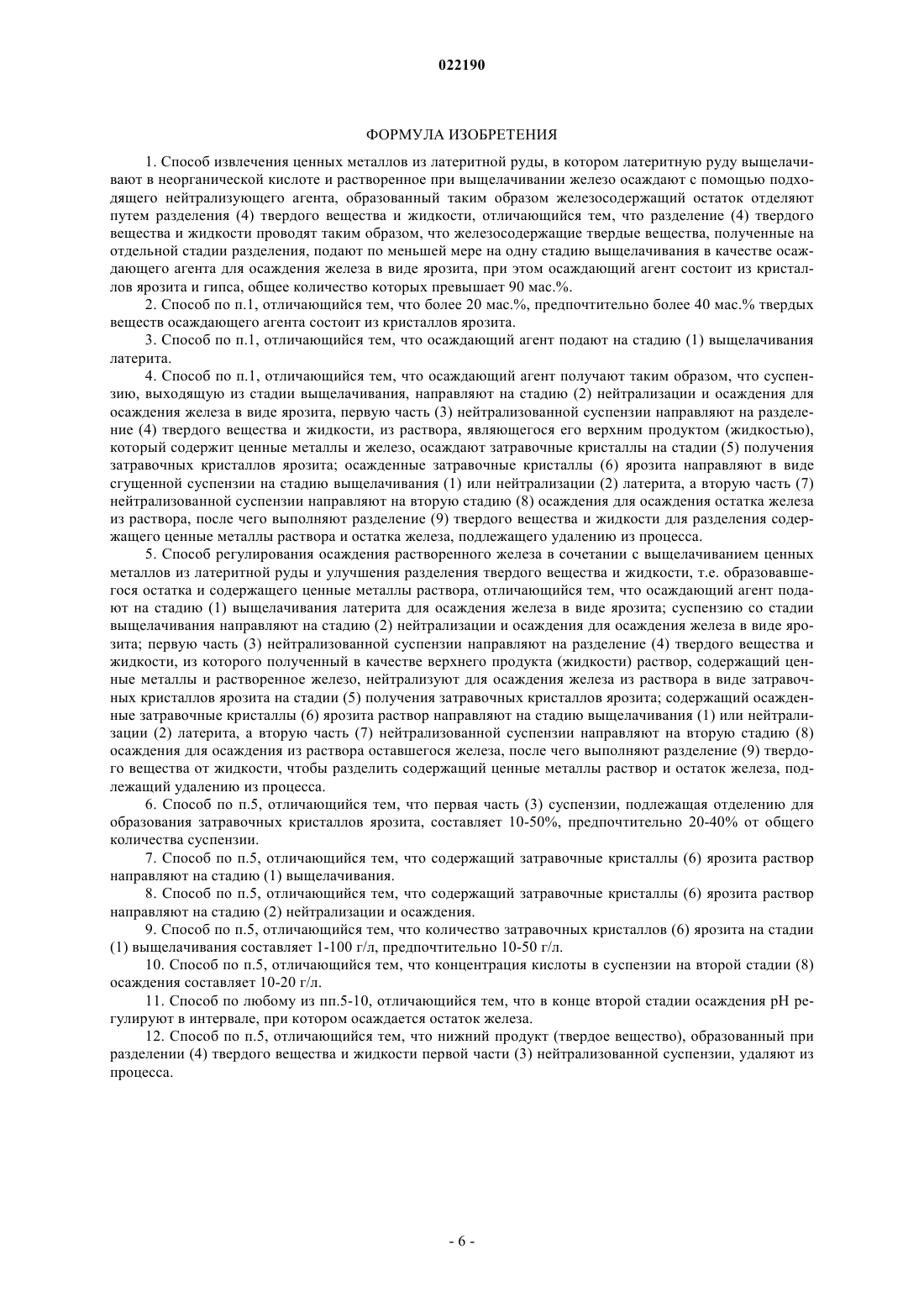 022190

ФОРМУЛА ИЗОБРЕТЕНИЯ

1. Способ извлечения ценных металлов из латеритной руды, в котором латеритную руду выщелачивают в неорганической кислоте и растворенное при выщелачивании железо осаждают с помощью подходящего нейтрализующего агента, образованный таким образом железосодержащий остаток отделяют путем разделения (4) твердого вещества и жидкости, отличающийся тем, что разделение (4) твердого вещества и жидкости проводят таким образом, что железосодержащие твердые вещества, полученные на отдельной стадии разделения, подают по меньшей мере на одну стадию выщелачивания в качестве осаждающего агента для осаждения железа в виде ярозита, при этом осаждающий агент состоит из кристаллов ярозита и гипса, общее количество которых превышает 90 мас.%.

2. Способ по п.1, отличающийся тем, что более 20 мас.%, предпочтительно более 40 мас.% твердых веществ осаждающего агента состоит из кристаллов ярозита.

3. Способ по п.1, отличающийся тем, что осаждающий агент подают на стадию (1) выщелачивания латерита.

4. Способ по п.1, отличающийся тем, что осаждающий агент получают таким образом, что суспензию, выходящую из стадии выщелачивания, направляют на стадию (2) нейтрализации и осаждения для осаждения железа в виде ярозита, первую часть (3) нейтрализованной суспензии направляют на разделение (4) твердого вещества и жидкости, из раствора, являющегося его верхним продуктом (жидкостью), который содержит ценные металлы и железо, осаждают затравочные кристаллы на стадии (5) получения затравочных кристаллов ярозита; осажденные затравочные кристаллы (6) ярозита направляют в виде сгущенной суспензии на стадию выщелачивания (1) или нейтрализации (2) латерита, а вторую часть (7) нейтрализованной суспензии направляют на вторую стадию (8) осаждения для осаждения остатка железа из раствора, после чего выполняют разделение (9) твердого вещества и жидкости для разделения содержащего ценные металлы раствора и остатка железа, подлежащего удалению из процесса.

5. Способ регулирования осаждения растворенного железа в сочетании с выщелачиванием ценных металлов из латеритной руды и улучшения разделения твердого вещества и жидкости, т.е. образовавшегося остатка и содержащего ценные металлы раствора, отличающийся тем, что осаждающий агент подают на стадию (1) выщелачивания латерита для осаждения железа в виде ярозита; суспензию со стадии выщелачивания направляют на стадию (2) нейтрализации и осаждения для осаждения железа в виде ярозита; первую часть (3) нейтрализованной суспензии направляют на разделение (4) твердого вещества и жидкости, из которого полученный в качестве верхнего продукта (жидкости) раствор, содержащий ценные металлы и растворенное железо, нейтрализуют для осаждения железа из раствора в виде затравочных кристаллов ярозита на стадии (5) получения затравочных кристаллов ярозита; содержащий осажденные затравочные кристаллы (6) ярозита раствор направляют на стадию выщелачивания (1) или нейтрализации (2) латерита, а вторую часть (7) нейтрализованной суспензии направляют на вторую стадию (8) осаждения для осаждения из раствора оставшегося железа, после чего выполняют разделение (9) твердого вещества от жидкости, чтобы разделить содержащий ценные металлы раствор и остаток железа, подлежащий удалению из процесса.

6. Способ по п.5, отличающийся тем, что первая часть (3) суспензии, подлежащая отделению для образования затравочных кристаллов ярозита, составляет 10-50%, предпочтительно 20-40% от общего количества суспензии.

7. Способ по п.5, отличающийся тем, что содержащий затравочные кристаллы (6) ярозита раствор направляют на стадию (1) выщелачивания.

8. Способ по п.5, отличающийся тем, что содержащий затравочные кристаллы (6) ярозита раствор направляют на стадию (2) нейтрализации и осаждения.

9. Способ по п.5, отличающийся тем, что количество затравочных кристаллов (6) ярозита на стадии (1) выщелачивания составляет 1-100 г/л, предпочтительно 10-50 г/л.

10. Способ по п.5, отличающийся тем, что концентрация кислоты в суспензии на второй стадии (8) осаждения составляет 10-20 г/л.

11. Способ по любому из пп.5-10, отличающийся тем, что в конце второй стадии осаждения pH регулируют в интервале, при котором осаждается остаток железа.

12. Способ по п.5, отличающийся тем, что нижний продукт (твердое вещество), образованный при разделении (4) твердого вещества и жидкости первой части (3) нейтрализованной суспензии, удаляют из процесса.

- 6 -